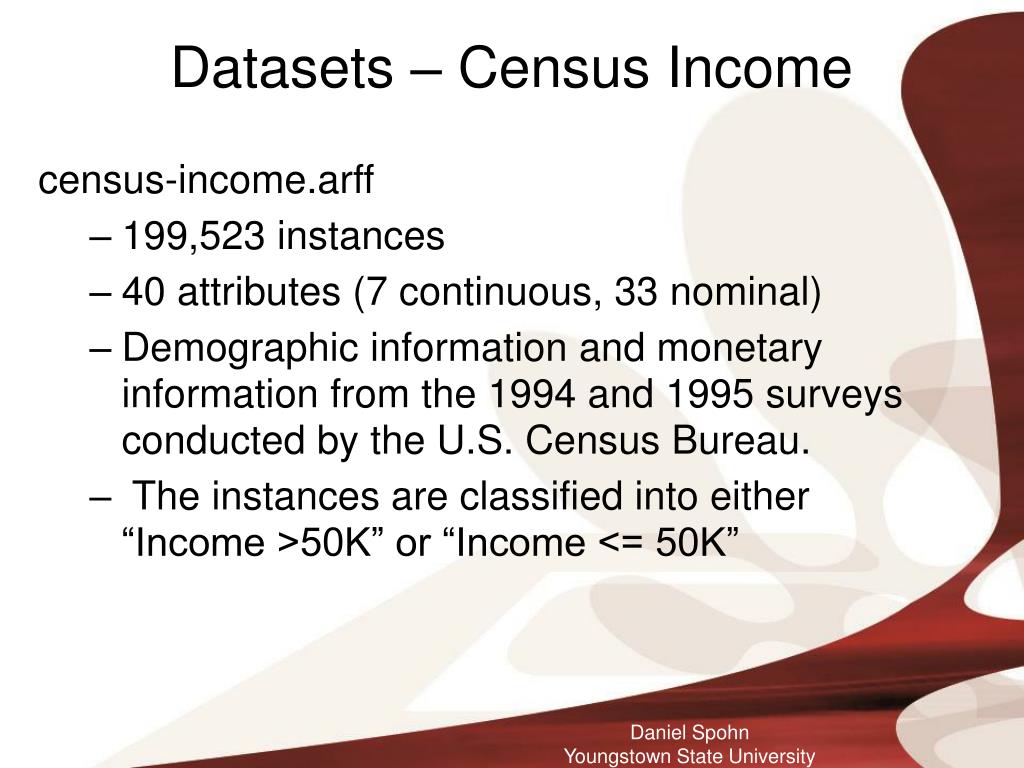 Datasets – Census Income

census-income.arff

– 199,523 instances

– 40 attributes (7 continuous, 33 nominal)

– Demographic information and monetary information from the 1994 and 1995 surveys conducted by the U.S. Census Bureau.

– The instances are classified into either “Income >50K” or “Income <= 50K”

Daniel Spohn
Youngstown State University